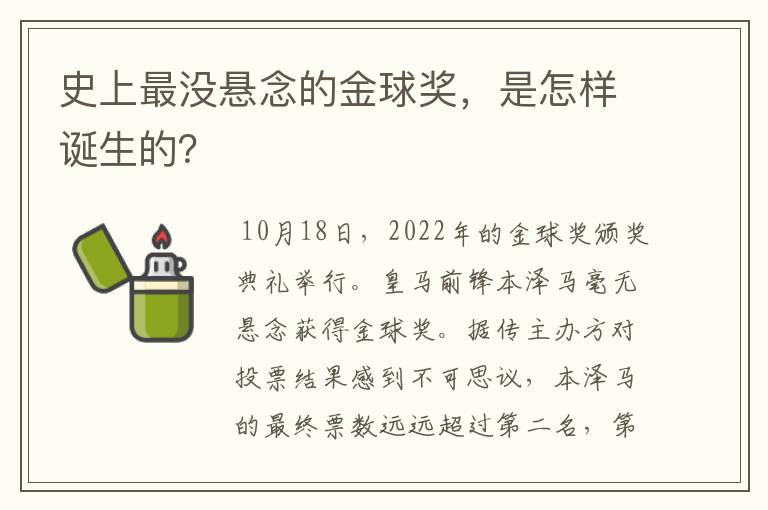 史上最没悬念的金球奖，是怎样诞生的？

10月18日，2022年的金球奖颁奖典礼举行。皇马前锋本泽马毫无悬念获得金球奖。据传主办方对投票结果感到不可思议，本泽马的最终票数远远超过第二名，第